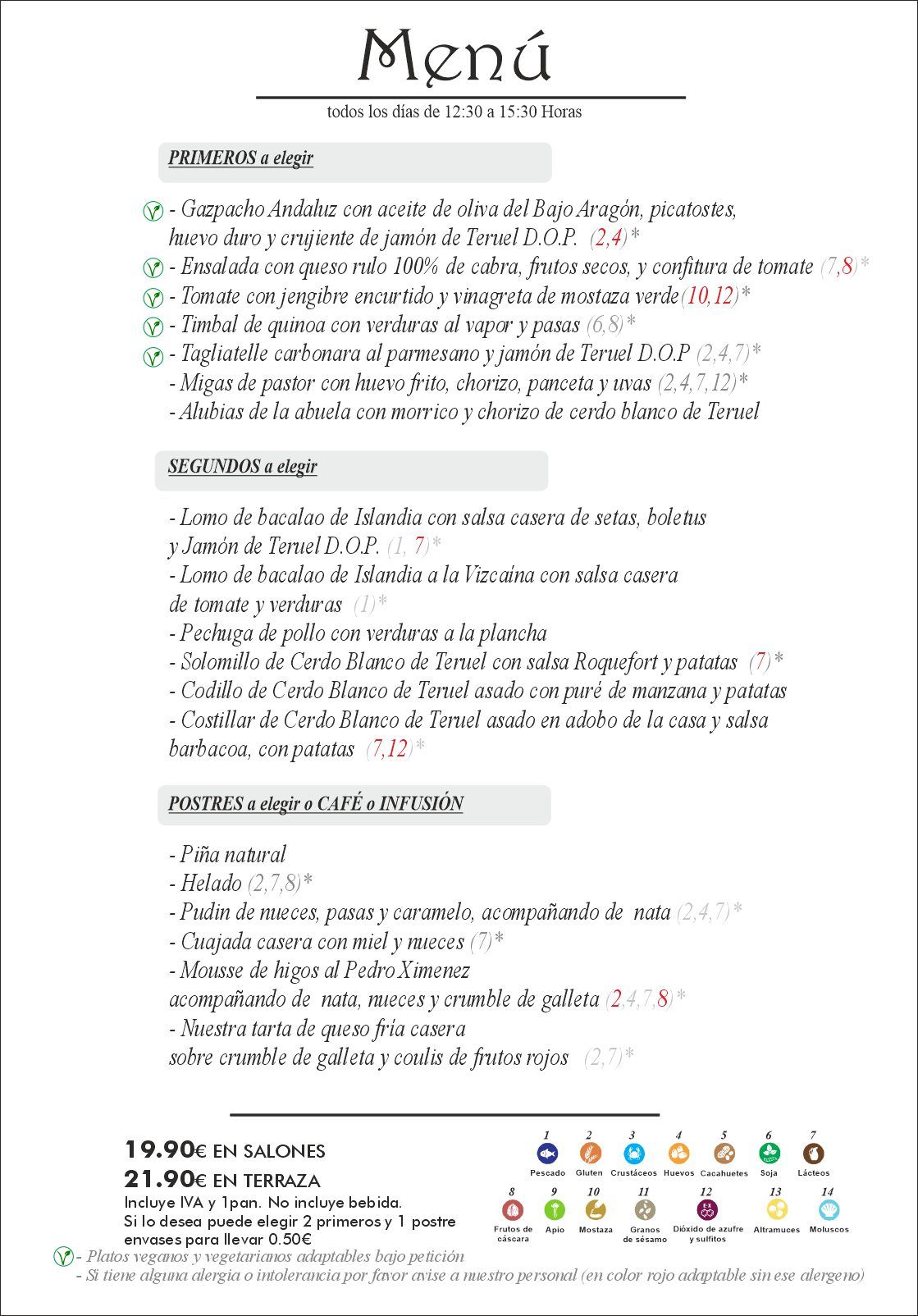 Menú

todos los días de 12:30 a 15:30 Horas

PRIMEROS a elegir

- Gazpacho Andaluz con aceite de oliva del Bajo Aragón, picatostes, huevo duro y crujiente de jamón de Teruel D.O.P. (2,4)*
- Ensalada con queso rulo 100% de cabra, frutos secos, y confitura de tomate (7,8)*
- Tomate con jengibre encurtido y vinagreta de mostaza verde(10,12)*
- Timbal de quinoa con verduras al vapor y pasas (6,8)*
- Tagliatelle carbonara al parmesano y jamón de Teruel D.O.P (2,4,7)*
- Migas de pastor con huevo frito, chorizo, panceta y uvas (2,4,7,12)*
- Alubias de la abuela con morrico y chorizo de cerdo blanco de Teruel

SEGUNDOS a elegir

- Lomo de bacalao de Islandia con salsa casera de setas, boletus y Jamón de Teruel D.O.P. (1, 7)*
- Lomo de bacalao de Islandia a la Vizcaína con salsa casera de tomate y verduras (1)*
- Pechuga de pollo con verduras a la plancha
- Solomillo de Cerdo Blanco de Teruel con salsa Roquefort y patatas (7)*
- Codillo de Cerdo Blanco de Teruel asado con puré de manzana y patatas
- Costillar de Cerdo Blanco de Teruel asado en adobo de la casa y salsa barbacoa, con patatas (7,12)*

POSTRES a elegir o CAFÉ o INFUSIÓN

- Piña natural
- Helado (2,7,8)*
- Pudin de nueces, pasas y caramelo, acompañando de nata (2,4,7)*
- Cuajada casera con miel y nueces (7)*
- Mousse de higos al Pedro Ximenez acompañando de nata, nueces y crumble de galleta (2,4,7,8)*
- Nuestra tarta de queso fría casera sobre crumble de galleta y coulis de frutos rojos (2,7)*

19.90€ EN SALONES
21.90€ EN TERRAZA
Incluye IVA y 1pan. No incluye bebida.
Si lo desea puede elegir 2 primeros y 1 postre
envases para llevar 0.50€

1 Pescado 2 Gluten 3 Crustáceos 4 Huevos 5 Cacahuetes 6 Soja 7 Lácteos
8 Frutos de cáscara 9 Apio 10 Mostaza 11 Granos de sésamo 12 Dióxido de azufre y sulfitos 13 Altramuces 14 Moluscos

- Platos veganos y vegetarianos adaptables bajo petición
- Si tiene alguna alergia o intolerancia por favor avise a nuestro personal (en color rojo adaptable sin ese alergeno)